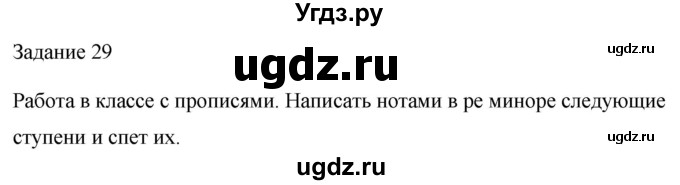 Угдз.ру

Задание 29

ugdz.ru

ugdz.ru

Работа в классе с прописями. Написать нотами в ре миноре следующие ступени и спет их.

ugdz.ru

ugdz.ru